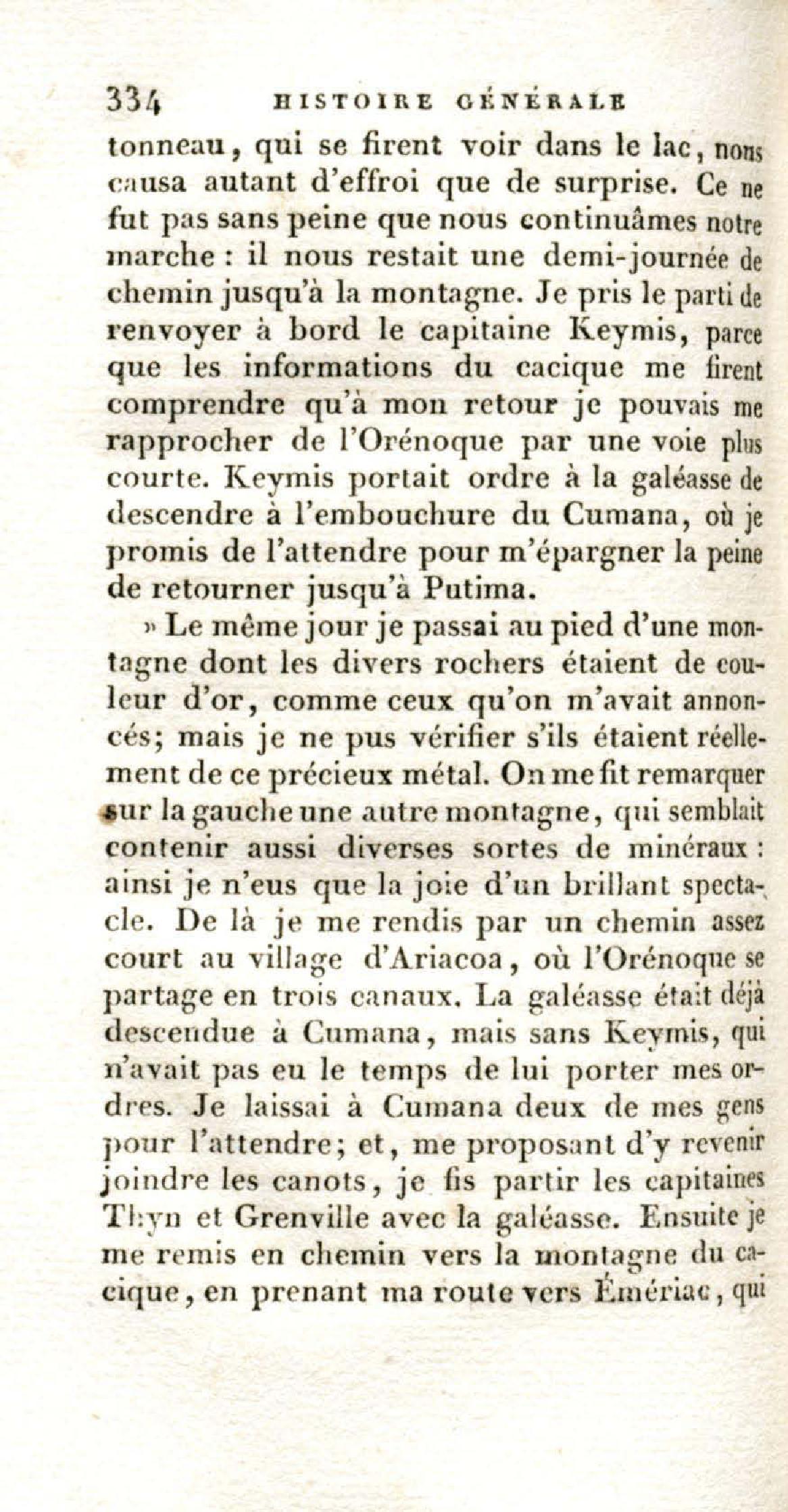 334 HISTOIRE GÉNÉRALE

tonneau, qui se firent voir dans le lac, nous causa autant d'effroi que de surprise. Ce ne fut pas sans peine que nous continuâmes notre marche : il nous restait une demi-journée de chemin jusqu'à la montagne. Je pris le parti de renvoyer à bord le capitaine Keymis, parce que les informations du cacique me firent comprendre qu'à mon retour je pouvais me rapprocher de l'Orénoque par une voie plus courte. Keymis portait ordre à la galéasse de descendre à l'embouchure du Cumana, où je promis de l'attendre pour m'épargner la peine de retourner jusqu'à Putima.

» Le même jour je passai au pied d'une montagne dont les divers rochers étaient de couleur d'or, comme ceux qu'on m'avait annoncés; mais je ne pus vérifier s'ils étaient réellement de ce précieux métal. On me fit remarquer sur la gauche une autre montagne, qui semblait contenir aussi diverses sortes de minéraux : ainsi je n'eus que la joie d'un brillant spectacle. De là je me rendis par un chemin assez court au village d'Ariacoa, où l'Orénoque se partage en trois canaux. La galéasse était déjà descendue à Cumana, mais sans Keymis, qui n'avait pas eu le temps de lui porter mes ordres. Je laissai à Cumana deux de mes gens pour l'attendre; et, me proposant d'y revenir joindre les canots, je fis partir les capitaines Thyn et Grenville avec la galéasse. Ensuite je me remis en chemin vers la montagne du cacique, en prenant ma route vers Émériac, qui